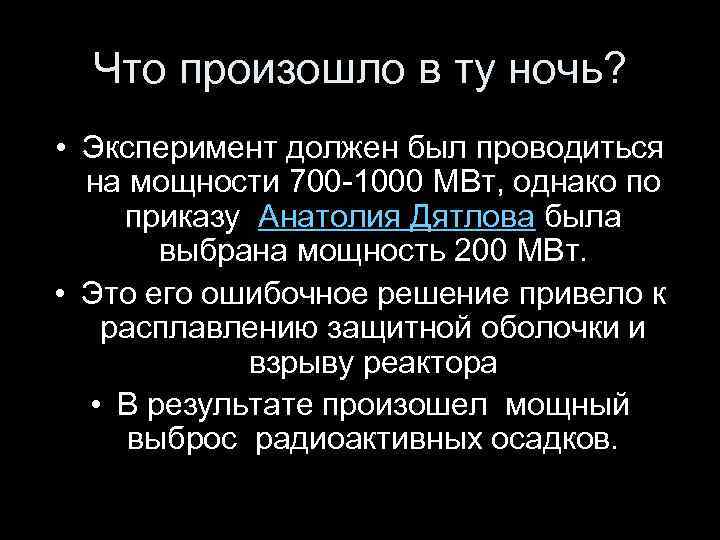 Что произошло в ту ночь?

• Эксперимент должен был проводиться на мощности 700-1000 МВт, однако по приказу Анатолия Дятлова была выбрана мощность 200 МВт.

• Это его ошибочное решение привело к расплавлению защитной оболочки и взрыву реактора

• В результате произошел мощный выброс радиоактивных осадков.